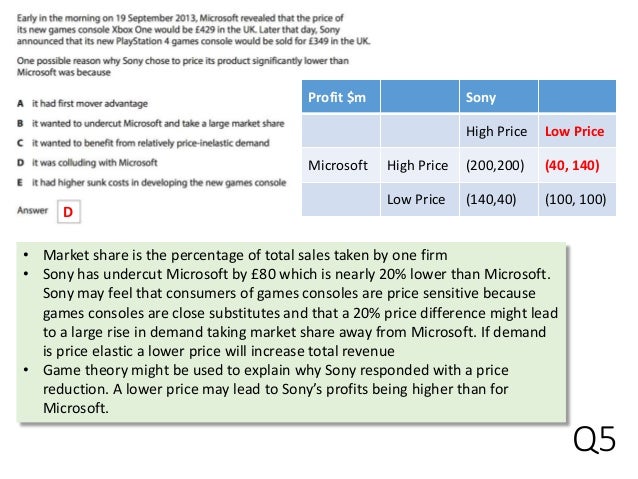 Early in the morning on 19 September 2013, Microsoft revealed that the price of its new games console Xbox One would be £429 in the UK. Later that day, Sony announced that its new PlayStation 4 games console would be sold for £349 in the UK.

One possible reason why Sony chose to price its product significantly lower than Microsoft was because

A it had first mover advantage
B it wanted to undercut Microsoft and take a large market share
C it wanted to benefit from relatively price-inelastic demand
D it was colluding with Microsoft
E it had higher sunk costs in developing the new games console

Answer D

| Profit $m | | Sony | |
|---|---|---|---|
| | | High Price | Low Price |
| Microsoft | High Price | (200,200) | (40, 140) |
| | Low Price | (140,40) | (100, 100) |

• Market share is the percentage of total sales taken by one firm
• Sony has undercut Microsoft by £80 which is nearly 20% lower than Microsoft. Sony may feel that consumers of games consoles are price sensitive because games consoles are close substitutes and that a 20% price difference might lead to a large rise in demand taking market share away from Microsoft. If demand is price elastic a lower price will increase total revenue
• Game theory might be used to explain why Sony responded with a price reduction. A lower price may lead to Sony's profits being higher than for Microsoft.

Q5